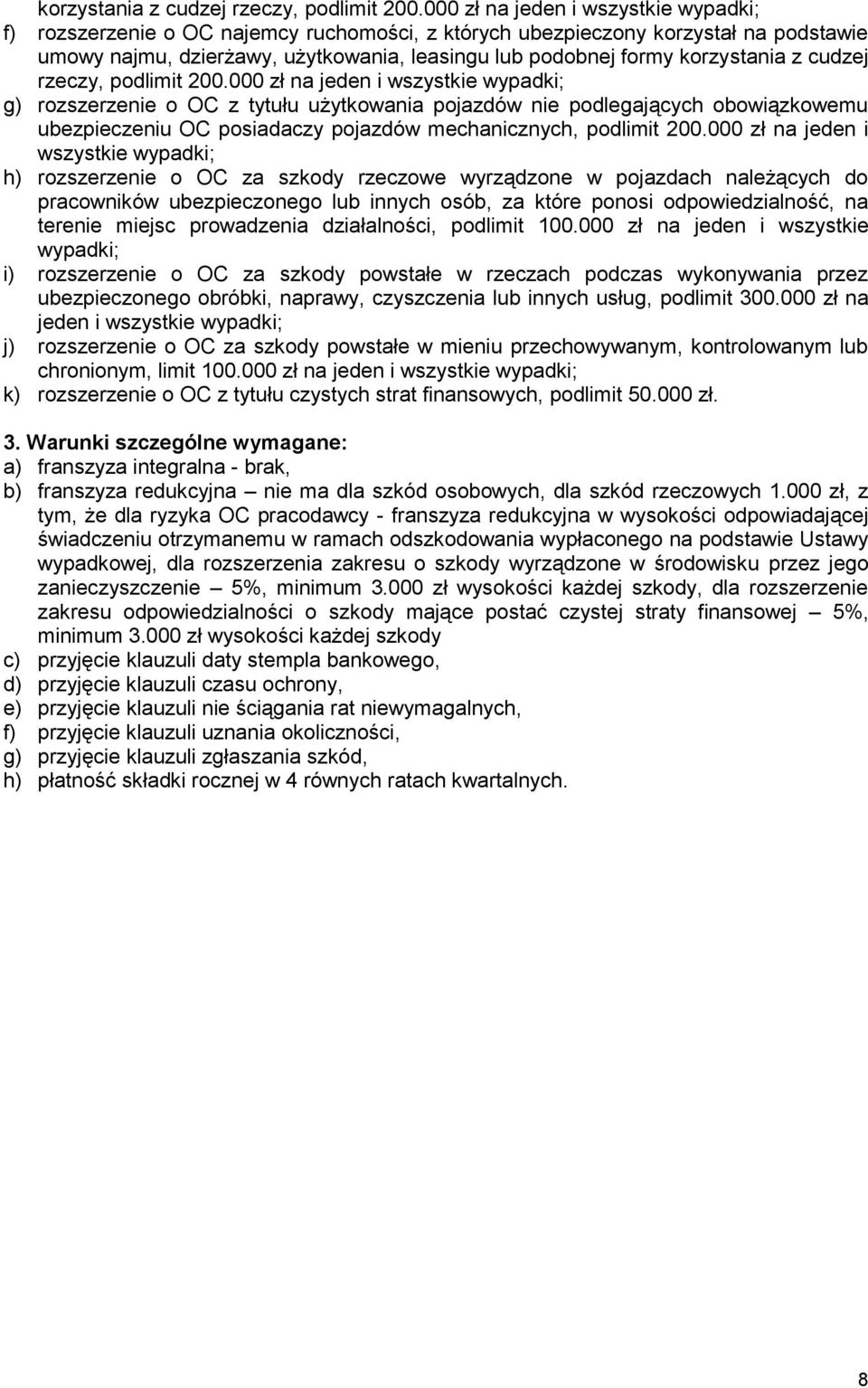 korzystania z cudzej rzeczy, podlimit 200.000 zł na jeden i wszystkie wypadki;
f) rozszerzenie o OC najemcy ruchomości, z których ubezpieczony korzystał na podstawie umowy najmu, dzierżawy, użytkowania, leasingu lub podobnej formy korzystania z cudzej rzeczy, podlimit 200.000 zł na jeden i wszystkie wypadki;
g) rozszerzenie o OC z tytułu użytkowania pojazdów nie podlegających obowiązkowemu ubezpieczeniu OC posiadaczy pojazdów mechanicznych, podlimit 200.000 zł na jeden i wszystkie wypadki;
h) rozszerzenie o OC za szkody rzeczowe wyrządzone w pojazdach należących do pracowników ubezpieczonego lub innych osób, za które ponosi odpowiedzialność, na terenie miejsc prowadzenia działalności, podlimit 100.000 zł na jeden i wszystkie wypadki;
i) rozszerzenie o OC za szkody powstałe w rzeczach podczas wykonywania przez ubezpieczonego obróbki, naprawy, czyszczenia lub innych usług, podlimit 300.000 zł na jeden i wszystkie wypadki;
j) rozszerzenie o OC za szkody powstałe w mieniu przechowywanym, kontrolowanym lub chronionym, limit 100.000 zł na jeden i wszystkie wypadki;
k) rozszerzenie o OC z tytułu czystych strat finansowych, podlimit 50.000 zł.

3. Warunki szczególne wymagane:
a) franszyza integralna - brak,
b) franszyza redukcyjna – nie ma dla szkód osobowych, dla szkód rzeczowych 1.000 zł, z tym, że dla ryzyka OC pracodawcy - franszyza redukcyjna w wysokości odpowiadającej świadczeniu otrzymanemu w ramach odszkodowania wypłaconego na podstawie Ustawy wypadkowej, dla rozszerzenia zakresu o szkody wyrządzone w środowisku przez jego zanieczyszczenie – 5%, minimum 3.000 zł wysokości każdej szkody, dla rozszerzenie zakresu odpowiedzialności o szkody mające postać czystej straty finansowej – 5%, minimum 3.000 zł wysokości każdej szkody
c) przyjęcie klauzuli daty stempla bankowego,
d) przyjęcie klauzuli czasu ochrony,
e) przyjęcie klauzuli nie ściągania rat niewymagalnych,
f) przyjęcie klauzuli uznania okoliczności,
g) przyjęcie klauzuli zgłaszania szkód,
h) płatność składki rocznej w 4 równych ratach kwartalnych.

8